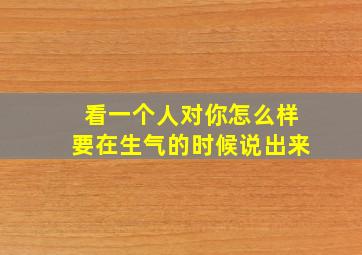 看一个人对你怎么样
要在生气的时候说出来